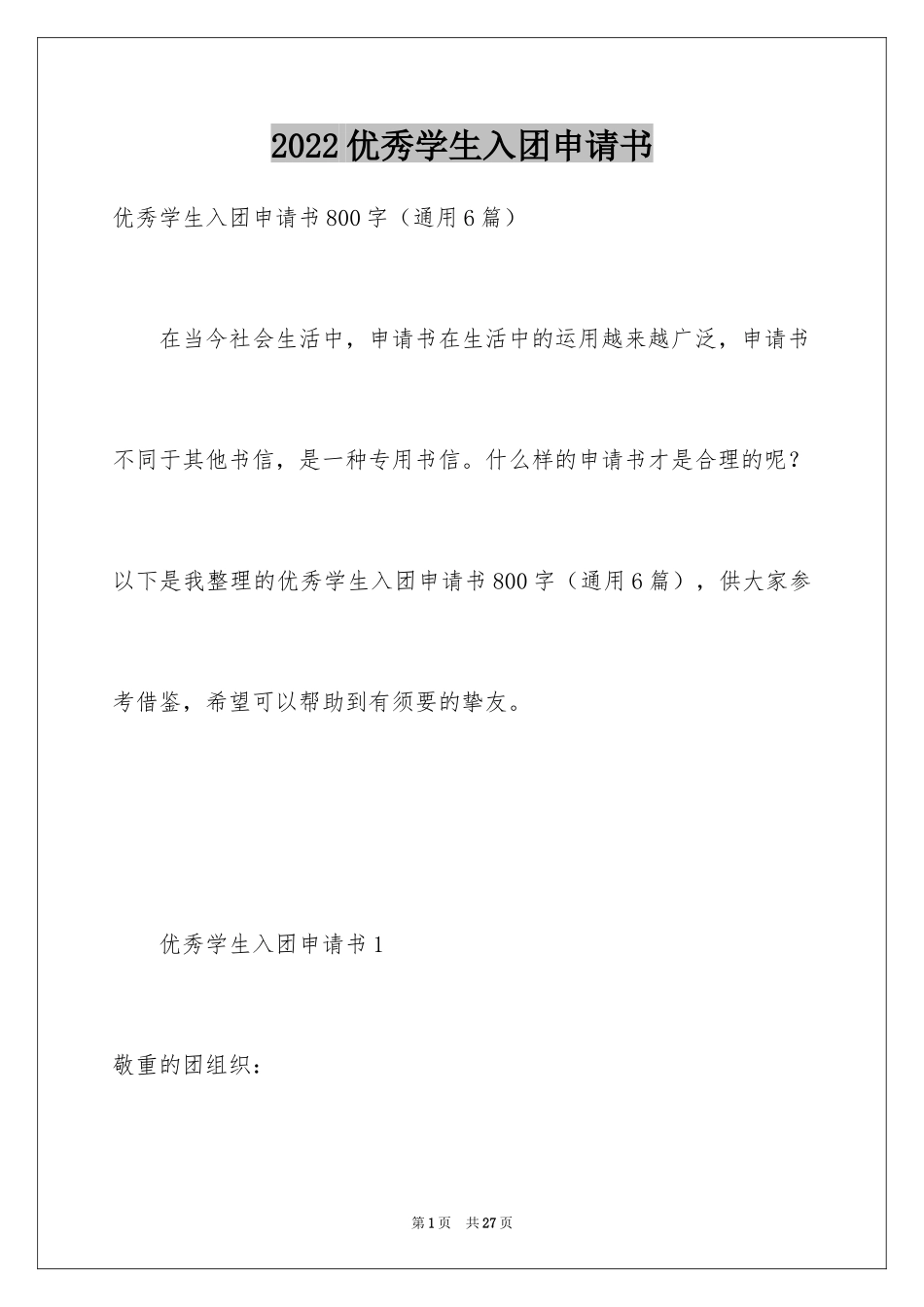 2022优秀学生入团申请书

优秀学生入团申请书800字（通用6篇）

在当今社会生活中，申请书在生活中的运用越来越广泛，申请书不同于其他书信，是一种专用书信。什么样的申请书才是合理的呢？以下是我整理的优秀学生入团申请书800字（通用6篇），供大家参考借鉴，希望可以帮助到有须要的挚友。

优秀学生入团申请书1

敬重的团组织：

第1页 共27页